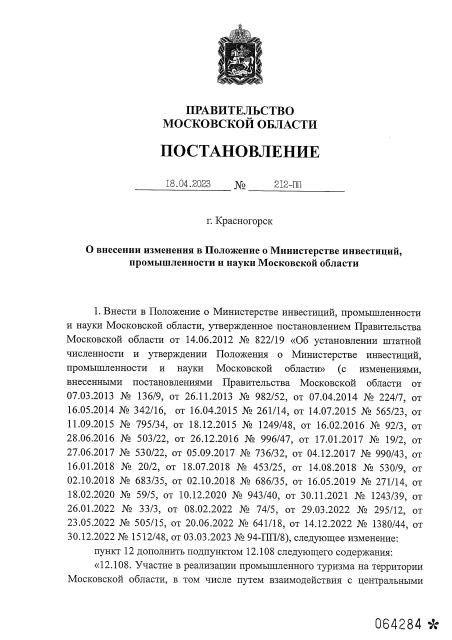 ПРАВИТЕЛЬСТВО
МОСКОВСКОЙ ОБЛАСТИ

ПОСТАНОВЛЕНИЕ

18.04.2023 № 212-ПП

г. Красногорск

О внесении изменения в Положение о Министерстве инвестиций, промышленности и науки Московской области

1. Внести в Положение о Министерстве инвестиций, промышленности и науки Московской области, утвержденное постановлением Правительства Московской области от 14.06.2012 № 822/19 «Об установлении штатной численности и утверждении Положения о Министерстве инвестиций, промышленности и науки Московской области» (с изменениями, внесенными постановлениями Правительства Московской области от 07.03.2013 № 136/9, от 26.11.2013 № 982/52, от 07.04.2014 № 224/7, от 16.05.2014 № 342/16, от 16.04.2015 № 261/14, от 14.07.2015 № 565/23, от 11.09.2015 № 795/34, от 18.12.2015 № 1249/48, от 16.02.2016 № 92/3, от 28.06.2016 № 503/22, от 26.12.2016 № 996/47, от 17.01.2017 № 19/2, от 27.06.2017 № 530/22, от 05.09.2017 № 736/32, от 04.12.2017 № 990/43, от 16.01.2018 № 20/2, от 18.07.2018 № 453/25, от 14.08.2018 № 530/9, от 02.10.2018 № 683/35, от 02.10.2018 № 686/35, от 16.05.2019 № 271/14, от 18.02.2020 № 59/5, от 10.12.2020 № 943/40, от 30.11.2021 № 1243/39, от 26.01.2022 № 33/3, от 08.02.2022 № 74/5, от 29.03.2022 № 295/12, от 23.05.2022 № 505/15, от 20.06.2022 № 641/18, от 14.12.2022 № 1380/44, от 30.12.2022 № 1512/48, от 03.03.2023 № 94-ПП/8), следующее изменение:

пункт 12 дополнить подпунктом 12.108 следующего содержания:

«12.108. Участие в реализации промышленного туризма на территории Московской области, в том числе путем взаимодействия с центральными

064284 *